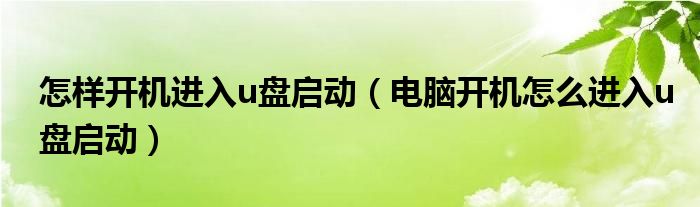 怎样开机进入u盘启动（电脑开机怎么进入u盘启动）